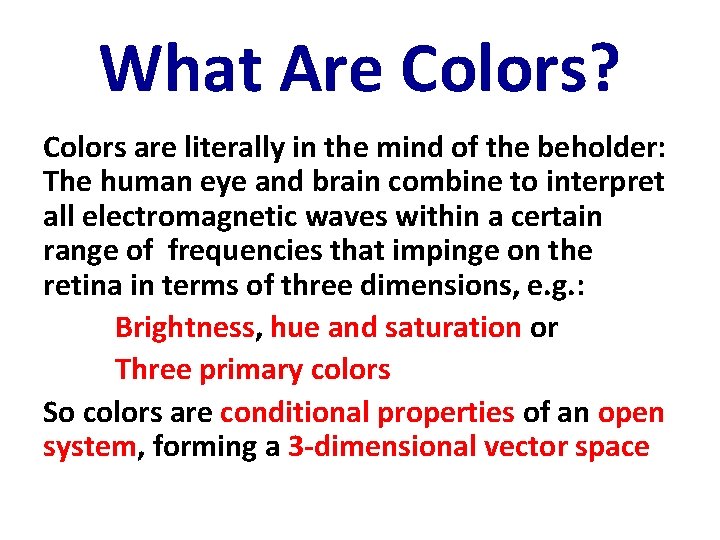 What Are Colors?

Colors are literally in the mind of the beholder: The human eye and brain combine to interpret all electromagnetic waves within a certain range of frequencies that impinge on the retina in terms of three dimensions, e.g.:

Brightness, hue and saturation or

Three primary colors

So colors are conditional properties of an open system, forming a 3-dimensional vector space